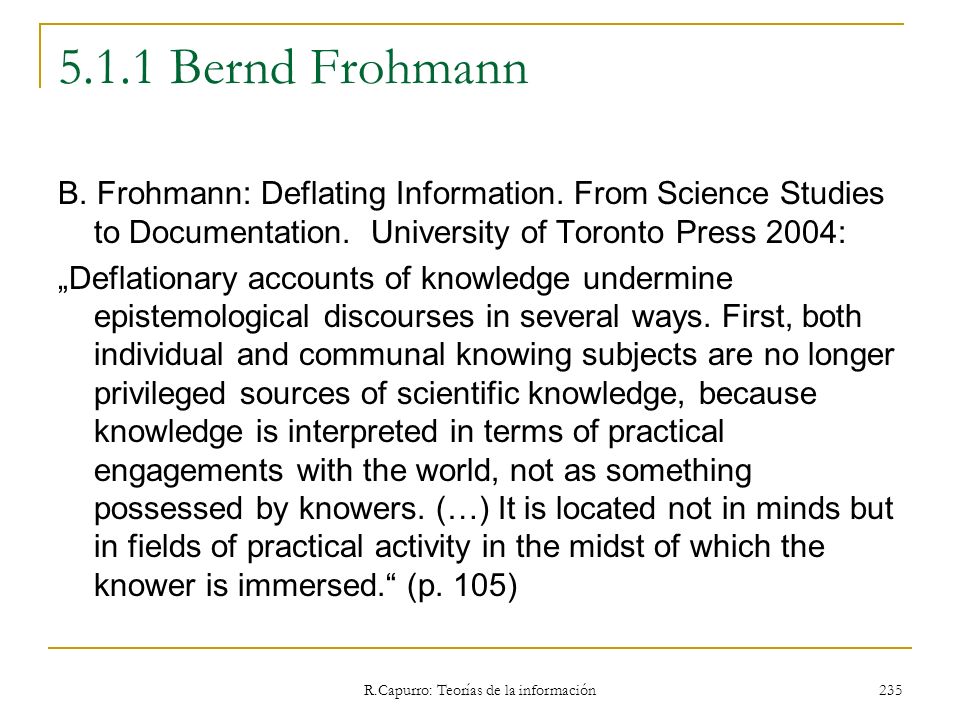 5.1.1 Bernd Frohmann

B. Frohmann: Deflating Information. From Science Studies to Documentation.  University of Toronto Press 2004:

„Deflationary accounts of knowledge undermine epistemological discourses in several ways. First, both individual and communal knowing subjects are no longer privileged sources of scientific knowledge, because knowledge is interpreted in terms of practical engagements with the world, not as something possessed by knowers. (…) It is located not in minds but in fields of practical activity in the midst of which the knower is immersed.“ (p. 105)

R.Capurro: Teorías de la información

235